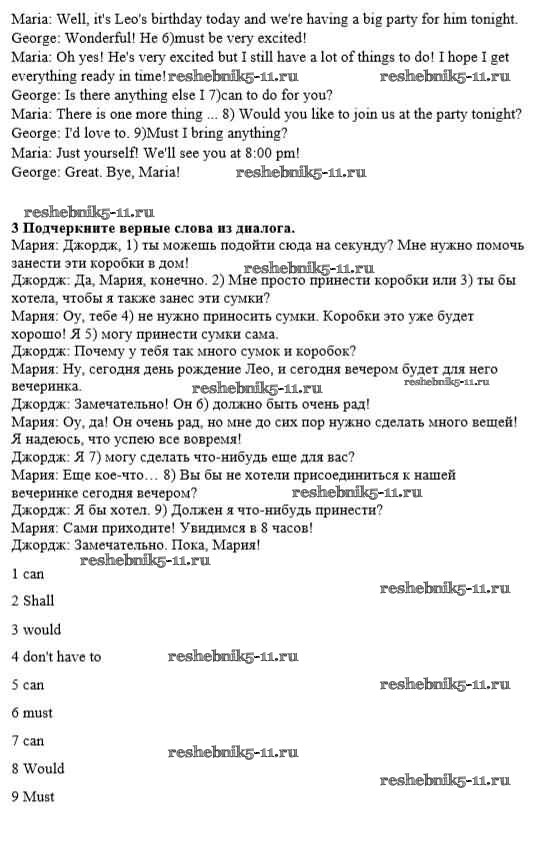 Maria: Well, it's Leo's birthday today and we're having a big party for him tonight.
George: Wonderful! He 6)must be very excited!
Maria: Oh yes! He's very excited but I still have a lot of things to do! I hope I get everything ready in time! reshebnik5-11.ru reshebnik5-11.ru
George: Is there anything else I 7)can to do for you?
Maria: There is one more thing ... 8) Would you like to join us at the party tonight?
George: I'd love to. 9)Must I bring anything?
Maria: Just yourself! We'll see you at 8:00 pm!
George: Great. Bye, Maria! reshebnik5-11.ru

reshebnik5-11.ru
3 Подчеркните верные слова из диалога.
Мария: Джордж, 1) ты можешь подойти сюда на секунду? Мне нужно помочь занести эти коробки в дом!
reshebnik5-11.ru
Джордж: Да, Мария, конечно. 2) Мне просто принести коробки или 3) ты бы хотела, чтобы я также занес эти сумки?
Мария: Оу, тебе 4) не нужно приносить сумки. Коробки это уже будет хорошо! Я 5) могу принести сумки сама.
Джордж: Почему у тебя так много сумок и коробок?
Мария: Ну, сегодня день рождение Лео, и сегодня вечером будет для него вечеринка. reshebnik5-11.ru reshebnik5-11.ru
Джордж: Замечательно! Он 6) должно быть очень рад!
Мария: Оу, да! Он очень рад, но мне до сих пор нужно сделать много вещей! Я надеюсь, что успею все вовремя!
Джордж: Я 7) могу сделать что-нибудь еще для вас?
Мария: Еще кое-что… 8) Вы бы не хотели присоединиться к нашей вечеринке сегодня вечером? reshebnik5-11.ru
Джордж: Я бы хотел. 9) Должен я что-нибудь принести?
Мария: Сами приходите! Увидимся в 8 часов!
Джордж: Замечательно. Пока, Мария!
reshebnik5-11.ru
1 can
reshebnik5-11.ru
2 Shall
3 would
4 don't have to reshebnik5-11.ru
5 can reshebnik5-11.ru
6 must
7 can
reshebnik5-11.ru
8 Would
reshebnik5-11.ru
9 Must